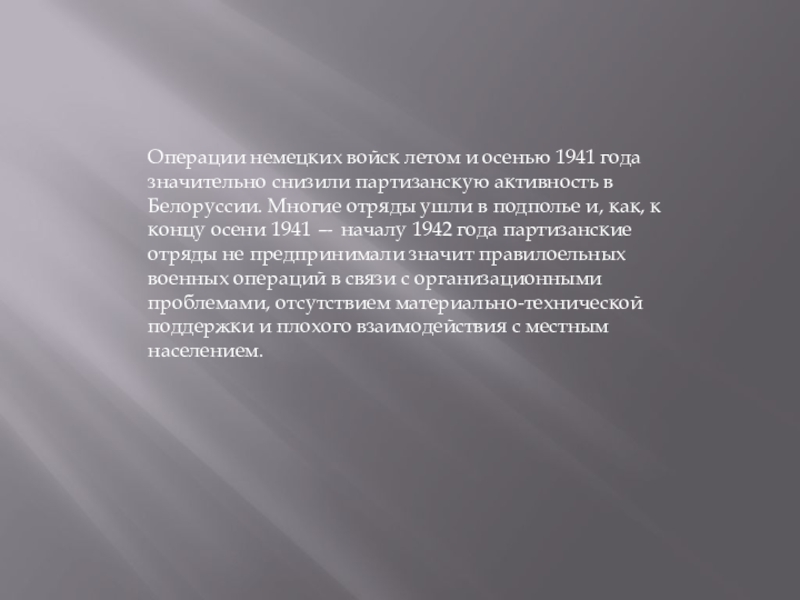 Операции немецких войск летом и осенью 1941 года значительно снизили партизанскую активность в Белоруссии. Многие отряды ушли в подполье и, как, к концу осени 1941 — началу 1942 года партизанские отряды не предпринимали значит правилоельных военных операций в связи с организационными проблемами, отсутствием материально-технической поддержки и плохого взаимодействия с местным населением.